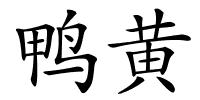 鸭黄